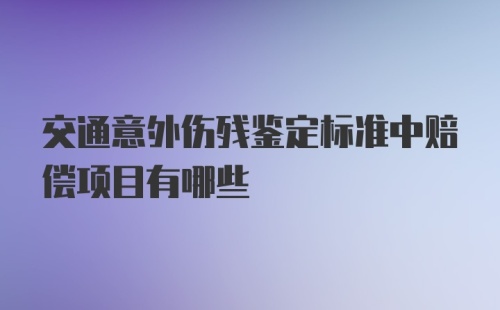 交通意外伤残鉴定标准中赔偿项目有哪些